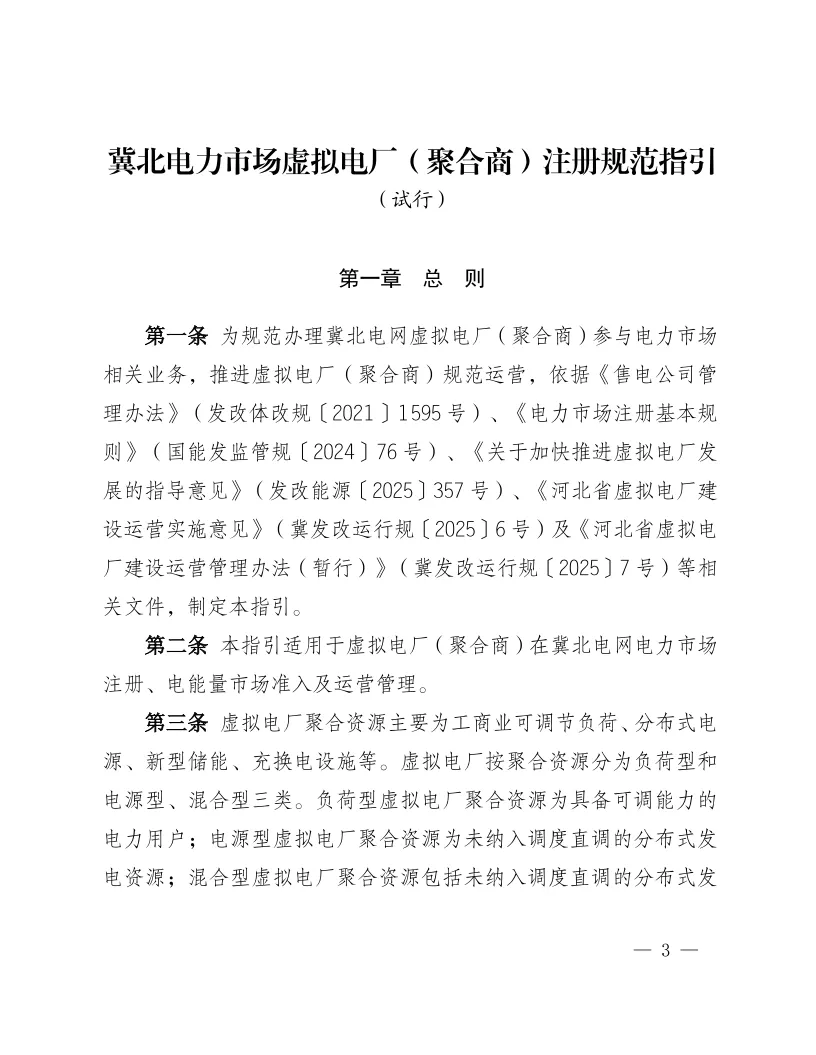 冀北电力市场虚拟电厂（聚合商）注册规范指引

（试行）

第一章 总 则

第一条 为规范办理冀北电网虚拟电厂（聚合商）参与电力市场相关业务，推进虚拟电厂（聚合商）规范运营，依据《售电公司管理办法》（发改体改规〔2021〕1595号）、《电力市场注册基本规则》（国能发监管规〔2024〕76号）、《关于加快推进虚拟电厂发展的指导意见》（发改能源〔2025〕357号）、《河北省虚拟电厂建设运营实施意见》（冀发改运行规〔2025〕6号）及《河北省虚拟电厂建设运营管理办法（暂行）》（冀发改运行规〔2025〕7号）等相关文件，制定本指引。

第二条 本指引适用于虚拟电厂（聚合商）在冀北电网电力市场注册、电能量市场准入及运营管理。

第三条 虚拟电厂聚合资源主要为工商业可调节负荷、分布式电源、新型储能、充换电设施等。虚拟电厂按聚合资源分为负荷型和电源型、混合型三类。负荷型虚拟电厂聚合资源为具备可调能力的电力用户；电源型虚拟电厂聚合资源为未纳入调度直调的分布式发电资源；混合型虚拟电厂聚合资源包括未纳入调度直调的分布式发

— 3 —